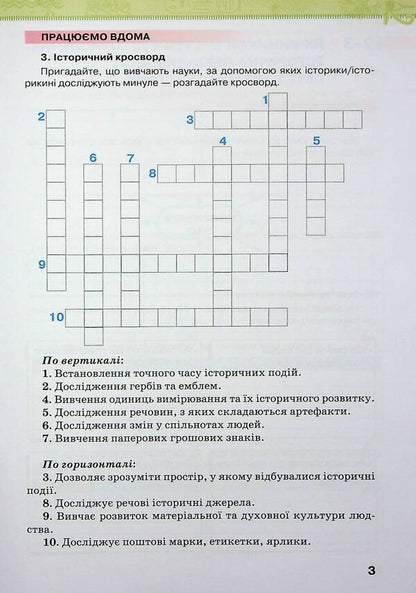 ПРАЦЮЄМО ВДОМА

3. Історичний кросворд

Пригадайте, що вивчають науки, за допомогою яких історики/історикині досліджують минуле — розгадайте кросворд.

1
2
3
4
5
6
7
8
9
10

По вертикалі:
1. Встановлення точного часу історичних подій.
2. Дослідження гербів та емблем.
4. Вивчення одиниць вимірювання та їх історичного розвитку.
5. Дослідження речовин, з яких складаються артефакти.
6. Дослідження змін у спільнотах людей.
7. Вивчення паперових грошових знаків.

По горизонталі:
3. Дозволяє зрозуміти простір, у якому відбувалися історичні події.
8. Досліджує речові історичні джерела.
9. Вивчає розвиток матеріальної та духовної культури людства.
10. Досліджує поштові марки, етикетки, ярлики.

3